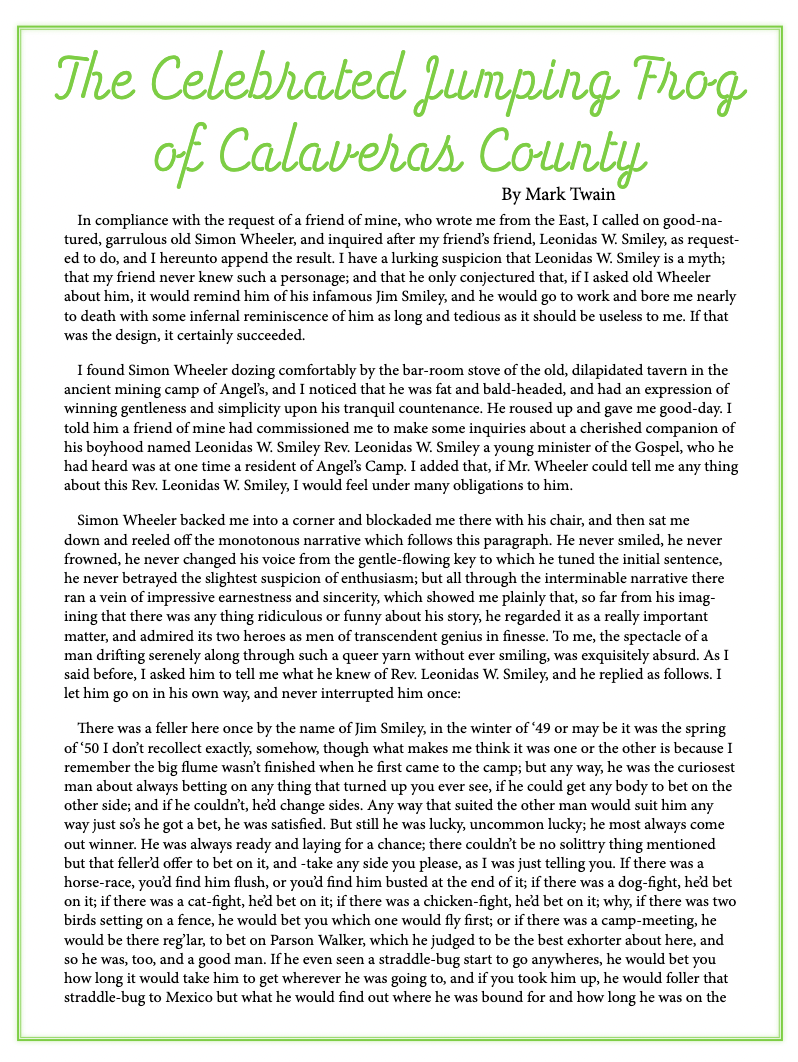 The Celebrated Jumping Frog of Calaveras County

By Mark Twain

In compliance with the request of a friend of mine, who wrote me from the East, I called on good-natured, garrulous old Simon Wheeler, and inquired after my friend's friend, Leonidas W. Smiley, as requested to do, and I hereunto append the result. I have a lurking suspicion that Leonidas W. Smiley is a myth; that my friend never knew such a personage; and that he only conjectured that, if I asked old Wheeler about him, it would remind him of his infamous Jim Smiley, and he would go to work and bore me nearly to death with some infernal reminiscence of him as long and tedious as it should be useless to me. If that was the design, it certainly succeeded.

I found Simon Wheeler dozing comfortably by the bar-room stove of the old, dilapidated tavern in the ancient mining camp of Angel's, and I noticed that he was fat and bald-headed, and had an expression of winning gentleness and simplicity upon his tranquil countenance. He roused up and gave me good-day. I told him a friend of mine had commissioned me to make some inquiries about a cherished companion of his boyhood named Leonidas W. Smiley Rev. Leonidas W. Smiley a young minister of the Gospel, who he had heard was at one time a resident of Angel's Camp. I added that, if Mr. Wheeler could tell me any thing about this Rev. Leonidas W. Smiley, I would feel under many obligations to him.

Simon Wheeler backed me into a corner and blockaded me there with his chair, and then sat me down and reeled off the monotonous narrative which follows this paragraph. He never smiled, he never frowned, he never changed his voice from the gentle-flowing key to which he tuned the initial sentence, he never betrayed the slightest suspicion of enthusiasm; but all through the interminable narrative there ran a vein of impressive earnestness and sincerity, which showed me plainly that, so far from his imagining that there was any thing ridiculous or funny about his story, he regarded it as a really important matter, and admired its two heroes as men of transcendent genius in finesse. To me, the spectacle of a man drifting serenely along through such a queer yarn without ever smiling, was exquisitely absurd. As I said before, I asked him to tell me what he knew of Rev. Leonidas W. Smiley, and he replied as follows. I let him go on in his own way, and never interrupted him once:

There was a feller here once by the name of Jim Smiley, in the winter of '49 or may be it was the spring of '50 I don't recollect exactly, somehow, though what makes me think it was one or the other is because I remember the big flume wasn't finished when he first came to the camp; but any way, he was the curiosest man about always betting on any thing that turned up you ever see, if he could get any body to bet on the other side; and if he couldn't, he'd change sides. Any way that suited the other man would suit him any way just so's he got a bet, he was satisfied. But still he was lucky, uncommon lucky; he most always come out winner. He was always ready and laying for a chance; there couldn't be no solittry thing mentioned but that feller'd offer to bet on it, and -take any side you please, as I was just telling you. If there was a horse-race, you'd find him flush, or you'd find him busted at the end of it; if there was a dog-fight, he'd bet on it; if there was a cat-fight, he'd bet on it; if there was a chicken-fight, he'd bet on it; why, if there was two birds setting on a fence, he would bet you which one would fly first; or if there was a camp-meeting, he would be there reg'lar, to bet on Parson Walker, which he judged to be the best exhorter about here, and so he was, too, and a good man. If he even seen a straddle-bug start to go anywheres, he would bet you how long it would take him to get wherever he was going to, and if you took him up, he would foller that straddle-bug to Mexico but what he would find out where he was bound for and how long he was on the